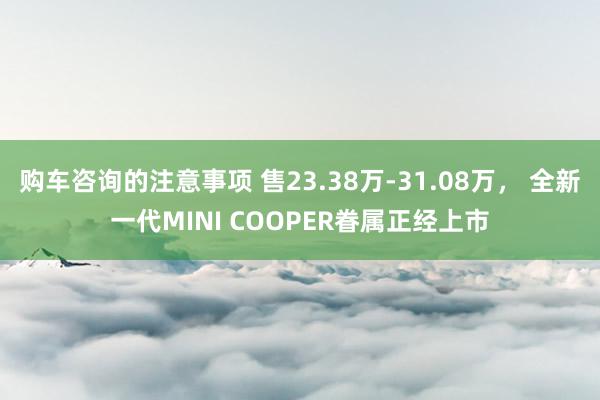 购车咨询的注意事项 售23.38万-31.08万， 全新一代MINI COOPER眷属正经上市